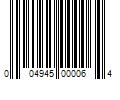 0 04945 00006 4